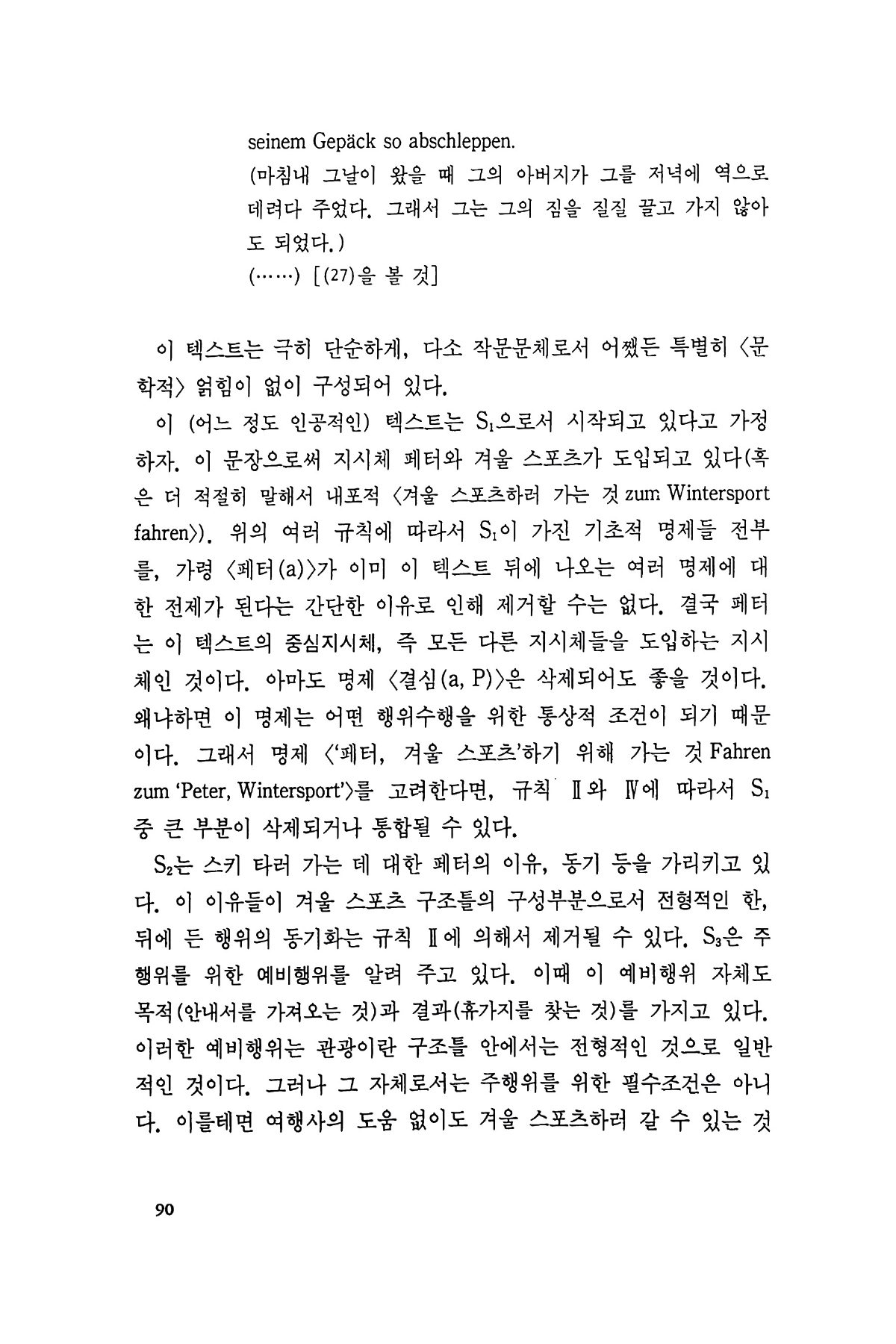 seinem Gepäck so abschleppen.
(마침내 그날이 왔을 때 그의 아버지가 그를 저녁에 역으로 데려다 주었다. 그래서 그는 그의 짐을 질질 끌고 가지 않아도 되었다.)
(……) [(27)을 볼 것]

이 텍스트는 극히 단순하게, 다소 작문문체로서 어쨌든 특별히 〈문학적〉 얽힘이 없이 구성되어 있다.

이 (어느 정도 인공적인) 텍스트는 $S_1$으로서 시작되고 있다고 가정하자. 이 문장으로써 지시체 페터와 겨울 스포츠가 도입되고 있다(혹은 더 적절히 말해서 내포적 〈겨울 스포츠하러 가는 것 zum Wintersport fahren〉). 위의 여러 규칙에 따라서 $S_1$이 가진 기초적 명제들 전부를, 가령 〈페터(a)〉가 이미 이 텍스트 뒤에 나오는 여러 명제에 대한 전제가 된다는 간단한 이유로 인해 제거할 수는 없다. 결국 페터는 이 텍스트의 중심지시체, 즉 모든 다른 지시체들을 도입하는 지시체인 것이다. 아마도 명제 〈결심(a, P)〉은 삭제되어도 좋을 것이다. 왜냐하면 이 명제는 어떤 행위수행을 위한 통상적 조건이 되기 때문이다. 그래서 명제 〈'페터, 겨울 스포츠'하기 위해 가는 것 Fahren zum 'Peter, Wintersport'〉를 고려한다면, 규칙 Ⅱ와 Ⅳ에 따라서 $S_1$ 중 큰 부분이 삭제되거나 통합될 수 있다.

$S_2$는 스키 타러 가는 데 대한 페터의 이유, 동기 등을 가리키고 있다. 이 이유들이 겨울 스포츠 구조틀의 구성부분으로서 전형적인 한, 뒤에 든 행위의 동기화는 규칙 Ⅱ에 의해서 제거될 수 있다. $S_3$은 주행위를 위한 예비행위를 알려 주고 있다. 이때 이 예비행위 자체도 목적(안내서를 가져오는 것)과 결과(휴가지를 찾는 것)를 가지고 있다. 이러한 예비행위는 관광이란 구조틀 안에서는 전형적인 것으로 일반적인 것이다. 그러나 그 자체로서는 주행위를 위한 필수조건은 아니다. 이를테면 여행사의 도움 없이도 겨울 스포츠하러 갈 수 있는 것

90